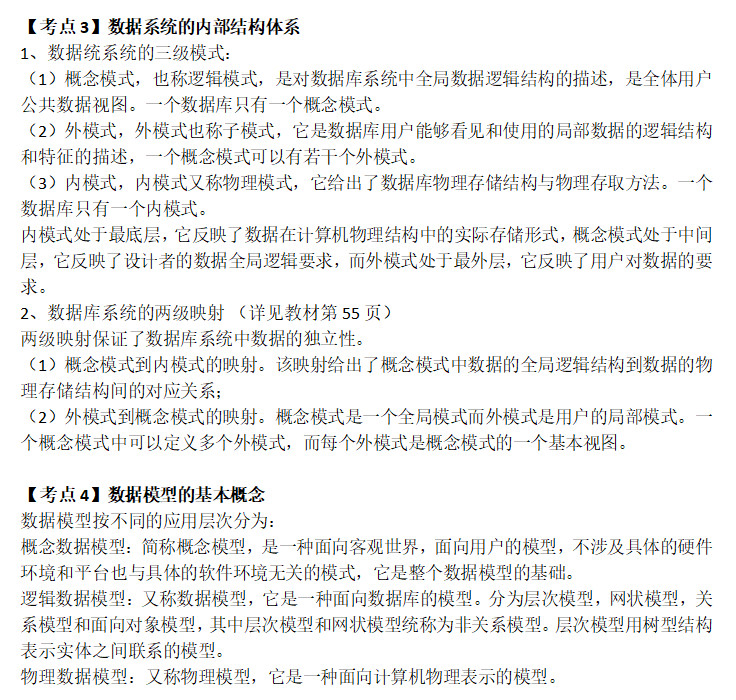 【考点3】数据系统的内部结构体系
1、数据统系统的三级模式：
（1）概念模式，也称逻辑模式，是对数据库系统中全局数据逻辑结构的描述，是全体用户公共数据视图。一个数据库只有一个概念模式。
（2）外模式，外模式也称子模式，它是数据库用户能够看见和使用的局部数据的逻辑结构和特征的描述，一个概念模式可以有若干个外模式。
（3）内模式，内模式又称物理模式，它给出了数据库物理存储结构与物理存取方法。一个数据库只有一个内模式。
内模式处于最底层，它反映了数据在计算机物理结构中的实际存储形式，概念模式处于中间层，它反映了设计者的数据全局逻辑要求，而外模式处于最外层，它反映了用户对数据的要求。
2、数据库系统的两级映射 （详见教材第55页）
两级映射保证了数据库系统中数据的独立性。
（1）概念模式到内模式的映射。该映射给出了概念模式中数据的全局逻辑结构到数据的物理存储结构间的对应关系；
（2）外模式到概念模式的映射。概念模式是一个全局模式而外模式是用户的局部模式。一个概念模式中可以定义多个外模式，而每个外模式是概念模式的一个基本视图。

【考点4】数据模型的基本概念
数据模型按不同的应用层次分为：
概念数据模型：简称概念模型，是一种面向客观世界，面向用户的模型，不涉及具体的硬件环境和平台也与具体的软件环境无关的模式，它是整个数据模型的基础。
逻辑数据模型：又称数据模型，它是一种面向数据库的模型。分为层次模型，网状模型，关系模型和面向对象模型，其中层次模型和网状模型统称为非关系模型。层次模型用树型结构表示实体之间联系的模型。
物理数据模型：又称物理模型，它是一种面向计算机物理表示的模型。